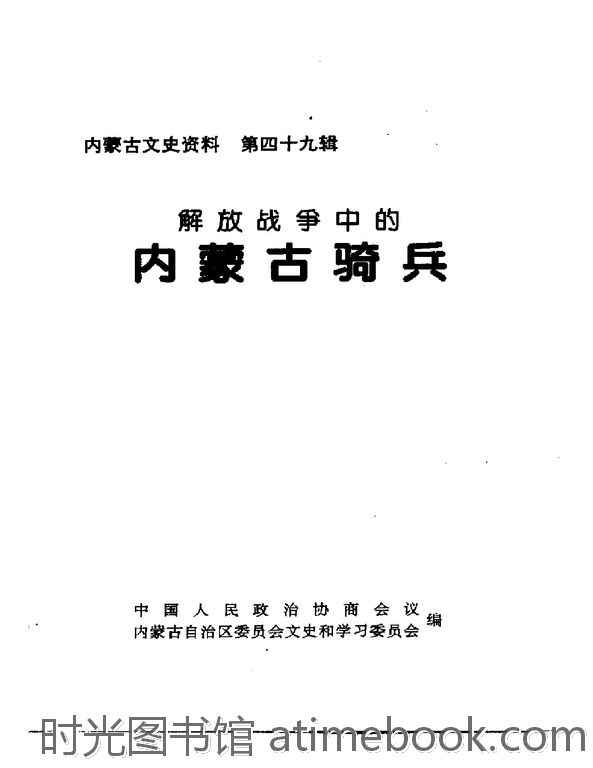 内蒙古文史资料 第四十九辑

解放战争中的

内蒙古骑兵

中国人民政治协商会议
内蒙古自治区委员会文史和学习委员会
编

时光图书馆 atimebook.com